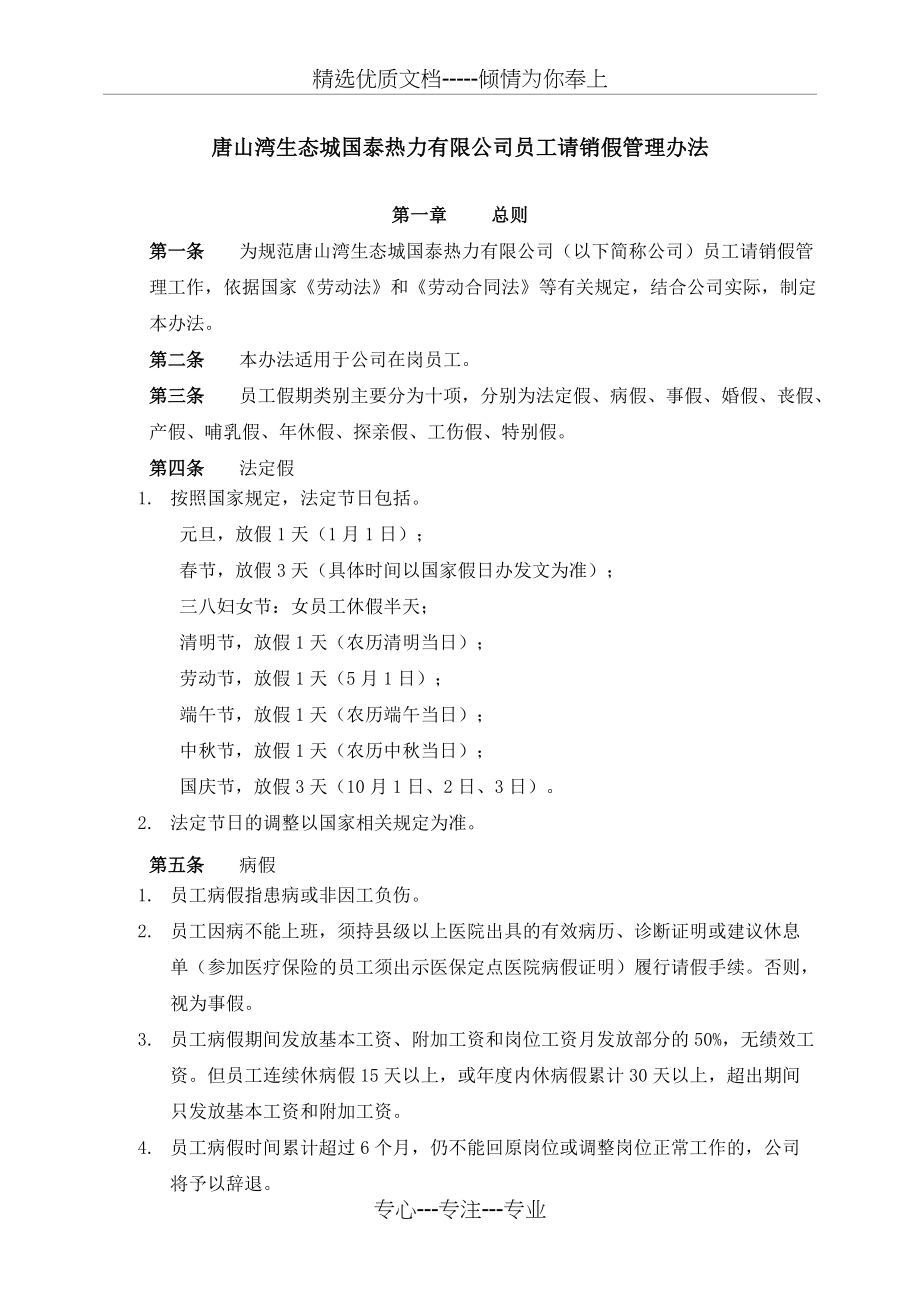 精选优质文档-----倾情为你奉上

唐山湾生态城国泰热力有限公司员工请销假管理办法

第一章　　总则

第一条　　为规范唐山湾生态城国泰热力有限公司（以下简称公司）员工请销假管理工作，依据国家《劳动法》和《劳动合同法》等有关规定，结合公司实际，制定本办法。

第二条　　本办法适用于公司在岗员工。

第三条　　员工假期类别主要分为十项，分别为法定假、病假、事假、婚假、丧假、产假、哺乳假、年休假、探亲假、工伤假、特别假。

第四条　　法定假

1. 按照国家规定，法定节日包括。

元旦，放假1天（1月1日）；

春节，放假3天（具体时间以国家假日办发文为准）；

三八妇女节：女员工休假半天；

清明节，放假1天（农历清明当日）；

劳动节，放假1天（5月1日）；

端午节，放假1天（农历端午当日）；

中秋节，放假1天（农历中秋当日）；

国庆节，放假3天（10月1日、2日、3日）。

2. 法定节日的调整以国家相关规定为准。

第五条　　病假

1. 员工病假指患病或非因工负伤。

2. 员工因病不能上班，须持县级以上医院出具的有效病历、诊断证明或建议休息单（参加医疗保险的员工须出示医保定点医院病假证明）履行请假手续。否则，视为事假。

3. 员工病假期间发放基本工资、附加工资和岗位工资月发放部分的50%，无绩效工资。但员工连续休病假15天以上，或年度内休病假累计30天以上，超出期间只发放基本工资和附加工资。

4. 员工病假时间累计超过6个月，仍不能回原岗位或调整岗位正常工作的，公司将予以辞退。

专心---专注---专业